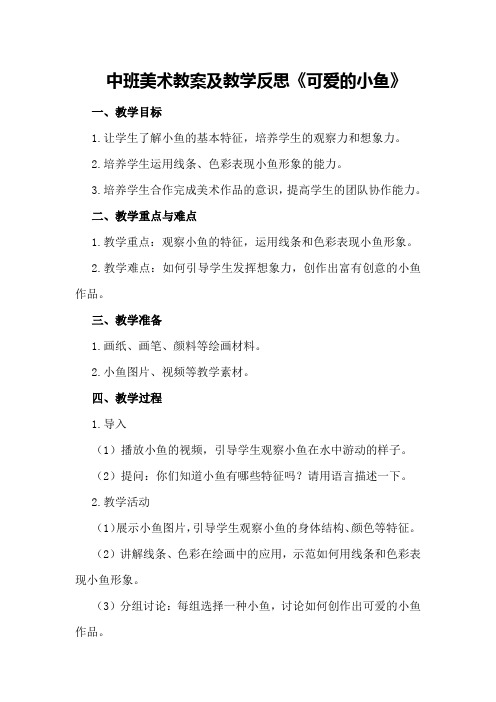 中班美术教案及教学反思《可爱的小鱼》

一、教学目标

1.让学生了解小鱼的基本特征，培养学生的观察力和想象力。

2.培养学生运用线条、色彩表现小鱼形象的能力。

3.培养学生合作完成美术作品的意识，提高学生的团队协作能力。

二、教学重点与难点

1.教学重点：观察小鱼的特征，运用线条和色彩表现小鱼形象。

2.教学难点：如何引导学生发挥想象力，创作出富有创意的小鱼作品。

三、教学准备

1.画纸、画笔、颜料等绘画材料。

2.小鱼图片、视频等教学素材。

四、教学过程

1.导入

（1）播放小鱼的视频，引导学生观察小鱼在水中游动的样子。

（2）提问：你们知道小鱼有哪些特征吗？请用语言描述一下。

2.教学活动

（1）展示小鱼图片，引导学生观察小鱼的身体结构、颜色等特征。

（2）讲解线条、色彩在绘画中的应用，示范如何用线条和色彩表现小鱼形象。

（3）分组讨论：每组选择一种小鱼，讨论如何创作出可爱的小鱼作品。